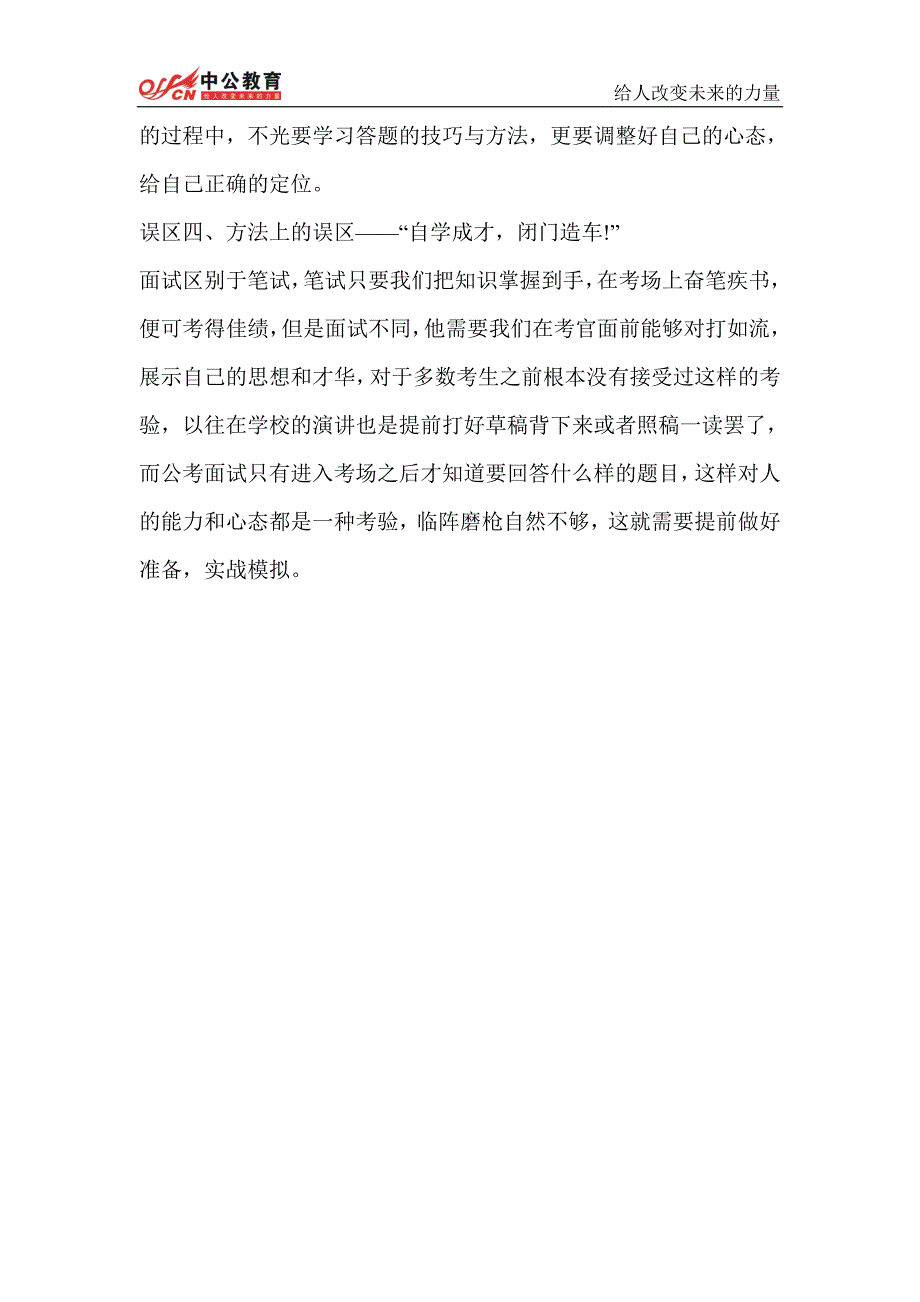 offcn 中公教育 给人改变未来的力量

给人改变未来的力量

的过程中，不光要学习答题的技巧与方法，更要调整好自己的心态，给自己正确的定位。

误区四、方法上的误区——“自学成才，闭门造车!”

面试区别于笔试，笔试只要我们把知识掌握到手，在考场上奋笔疾书，便可考得佳绩，但是面试不同，他需要我们在考官面前能够对打如流，展示自己的思想和才华，对于多数考生之前根本没有接受过这样的考验，以往在学校的演讲也是提前打好草稿背下来或者照稿一读罢了，而公考面试只有进入考场之后才知道要回答什么样的题目，这样对人的能力和心态都是一种考验，临阵磨枪自然不够，这就需要提前做好准备，实战模拟。